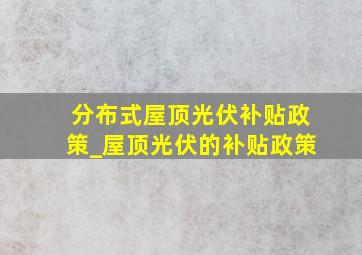 分布式屋顶光伏补贴政策_屋顶光伏的补贴政策